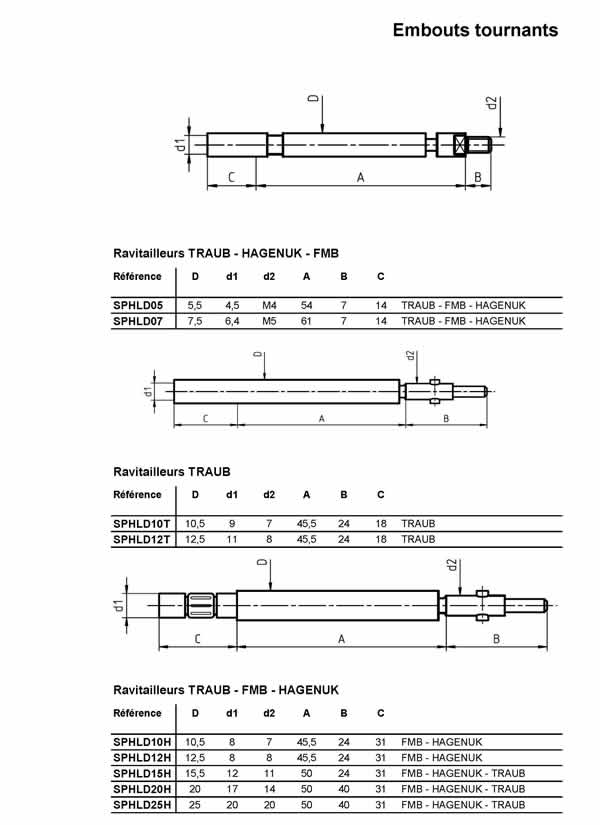 Embouts tournants

D d2 d1 C A B

Ravitailleurs TRAUB - HAGENUK - FMB

| Référence | D | d1 | d2 | A | B | C | |
|---|---|---|---|---|---|---|---|
| SPHLD05 | 5,5 | 4,5 | M4 | 54 | 7 | 14 | TRAUB - FMB - HAGENUK |
| SPHLD07 | 7,5 | 6,4 | M5 | 61 | 7 | 14 | TRAUB - FMB - HAGENUK |

D d2 d1 C A B

Ravitailleurs TRAUB

| Référence | D | d1 | d2 | A | B | C | |
|---|---|---|---|---|---|---|---|
| SPHLD10T | 10,5 | 9 | 7 | 45,5 | 24 | 18 | TRAUB |
| SPHLD12T | 12,5 | 11 | 8 | 45,5 | 24 | 18 | TRAUB |

D d2 d1 C A B

Ravitailleurs TRAUB - FMB - HAGENUK

| Référence | D | d1 | d2 | A | B | C | |
|---|---|---|---|---|---|---|---|
| SPHLD10H | 10,5 | 8 | 7 | 45,5 | 24 | 31 | FMB - HAGENUK |
| SPHLD12H | 12,5 | 8 | 8 | 45,5 | 24 | 31 | FMB - HAGENUK |
| SPHLD15H | 15,5 | 12 | 11 | 50 | 24 | 31 | FMB - HAGENUK - TRAUB |
| SPHLD20H | 20 | 17 | 14 | 50 | 40 | 31 | FMB - HAGENUK - TRAUB |
| SPHLD25H | 25 | 20 | 20 | 50 | 40 | 31 | FMB - HAGENUK - TRAUB |